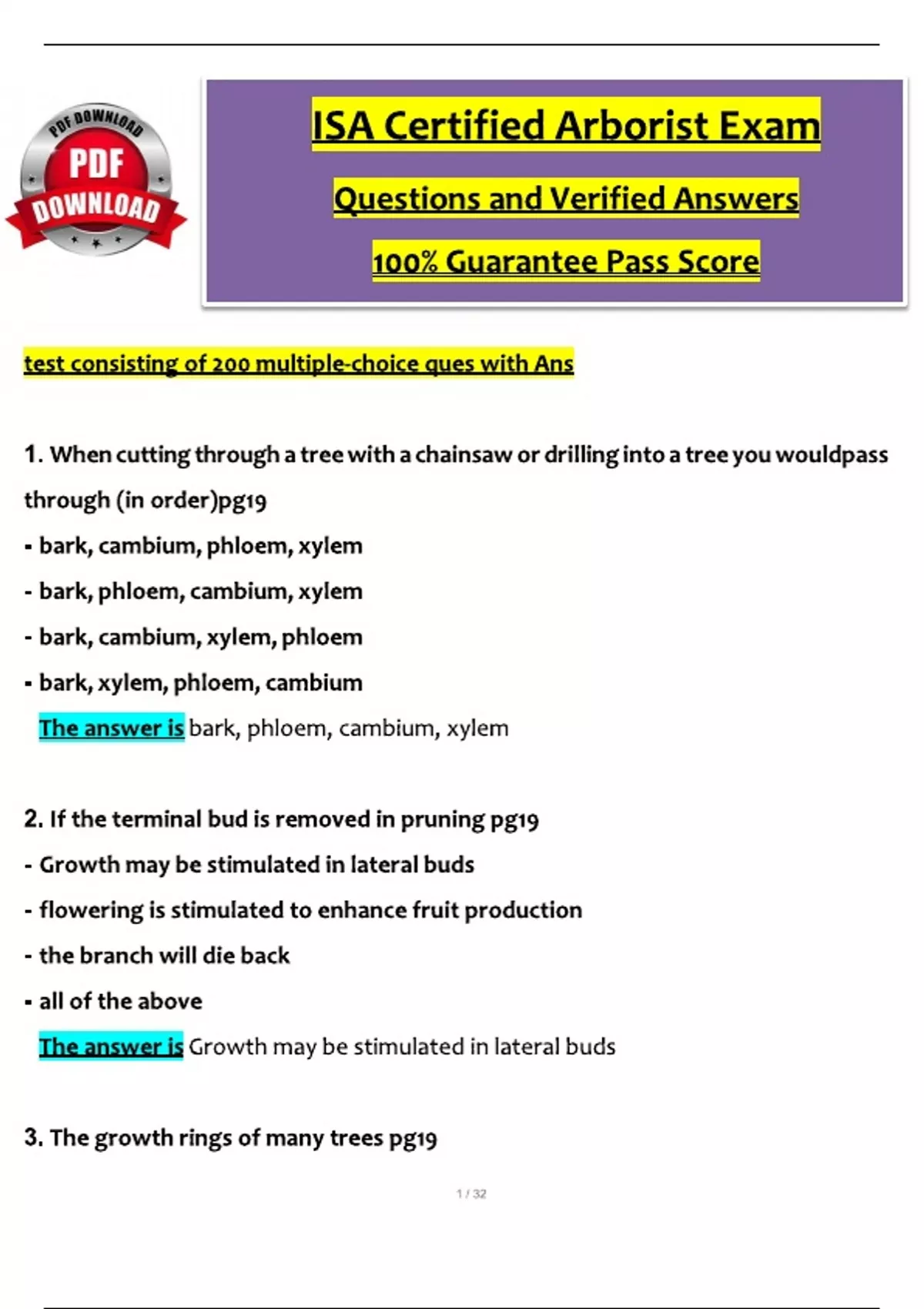 PDF DOWNLOAD
PDF
DOWNLOAD

ISA Certified Arborist Exam

Questions and Verified Answers

100% Guarantee Pass Score

test consisting of 200 multiple-choice ques with Ans

1. When cutting through a tree with a chainsaw or drilling into a tree you wouldpass through (in order)pg19

- bark, cambium, phloem, xylem
- bark, phloem, cambium, xylem
- bark, cambium, xylem, phloem
- bark, xylem, phloem, cambium

The answer is bark, phloem, cambium, xylem

2. If the terminal bud is removed in pruning pg19

- Growth may be stimulated in lateral buds
- flowering is stimulated to enhance fruit production
- the branch will die back
- all of the above

The answer is Growth may be stimulated in lateral buds

3. The growth rings of many trees pg19

1 / 32